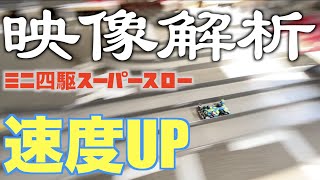 映像解析

ミニ四駆スーパースロー

速度UP